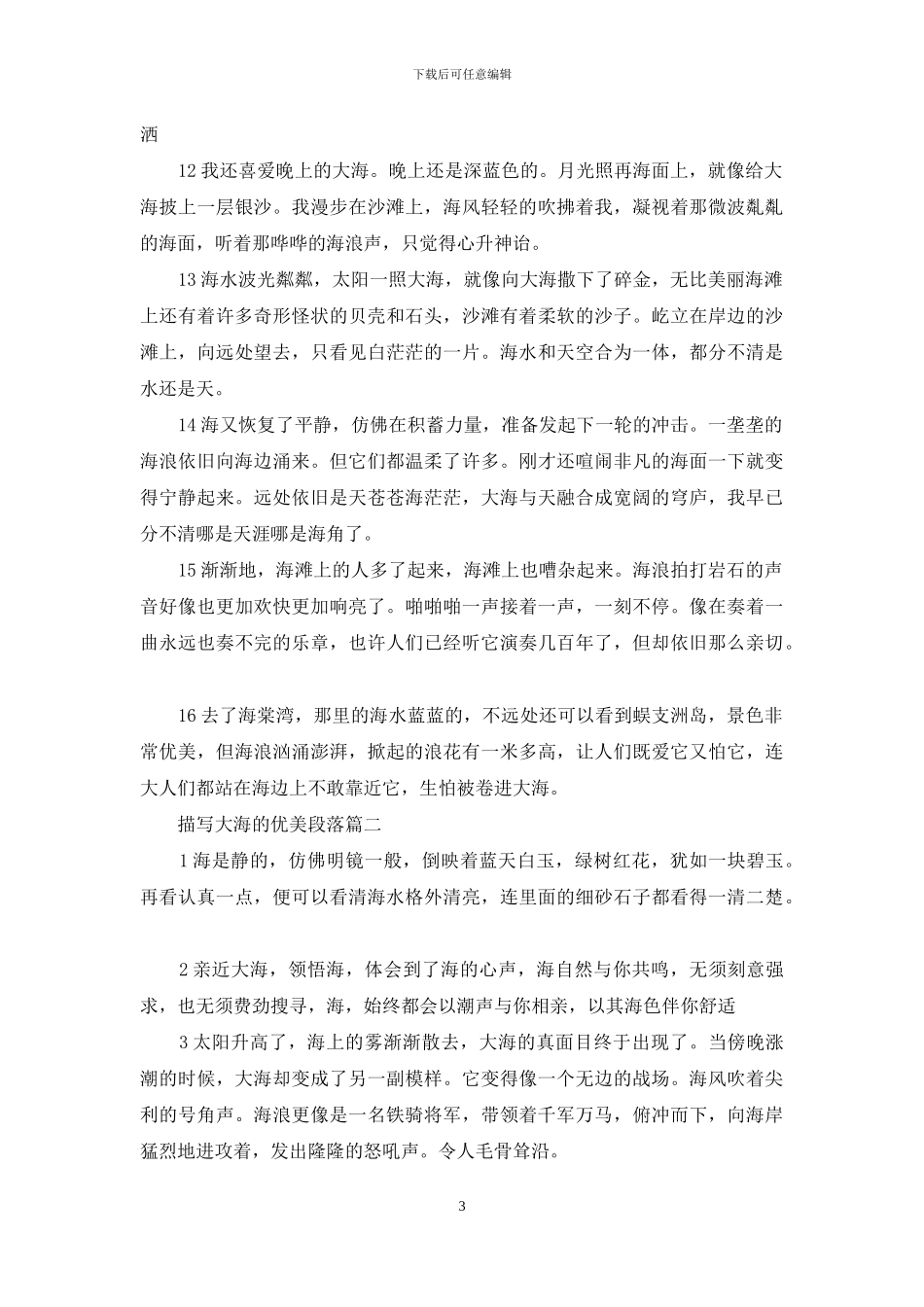 下载后可任意编辑

洒

12 我还喜爱晚上的大海。晚上还是深蓝色的。月光照再海面上，就像给大海披上一层银沙。我漫步在沙滩上，海风轻轻的吹拂着我，凝视着那微波粼粼的海面，听着那哗哗的海浪声，只觉得心升神诒。

13 海水波光粼粼，太阳一照大海，就像向大海撒下了碎金，无比美丽海滩上还有着许多奇形怪状的贝壳和石头，沙滩有着柔软的沙子。屹立在岸边的沙滩上，向远处望去，只看见白茫茫的一片。海水和天空合为一体，都分不清是水还是天。

14 海又恢复了平静，仿佛在积蓄力量，准备发起下一轮的冲击。一垄垄的海浪依旧向海边涌来。但它们都温柔了许多。刚才还喧闹非凡的海面一下就变得宁静起来。远处依旧是天苍苍海茫茫，大海与天融合成宽阔的穹庐，我早已分不清哪是天涯哪是海角了。

15 渐渐地，海滩上的人多了起来，海滩上也嘈杂起来。海浪拍打岩石的声音好像也更加欢快更加响亮了。啪啪啪一声接着一声，一刻不停。像在奏着一曲永远也奏不完的乐章，也许人们已经听它演奏几百年了，但却依旧那么亲切。

16 去了海棠湾，那里的海水蓝蓝的，不远处还可以看到蜈支洲岛，景色非常优美，但海浪汹涌澎湃，掀起的浪花有一米多高，让人们既爱它又怕它，连大人们都站在海边上不敢靠近它，生怕被卷进大海。

描写大海的优美段落篇二

1 海是静的，仿佛明镜一般，倒映着蓝天白玉，绿树红花，犹如一块碧玉。再看认真一点，便可以看清海水格外清亮，连里面的细砂石子都看得一清二楚。

2 亲近大海，领悟海，体会到了海的心声，海自然与你共鸣，无须刻意强求，也无须费劲搜寻，海，始终都会以潮声与你相亲，以其海色伴你舒适

3 太阳升高了，海上的雾渐渐散去，大海的真面目终于出现了。当傍晚涨潮的时候，大海却变成了另一副模样。它变得像一个无边的战场。海风吹着尖利的号角声。海浪更像是一名铁骑将军，带领着千军万马，俯冲而下，向海岸猛烈地进攻着，发出隆隆的怒吼声。令人毛骨耸沿。

3